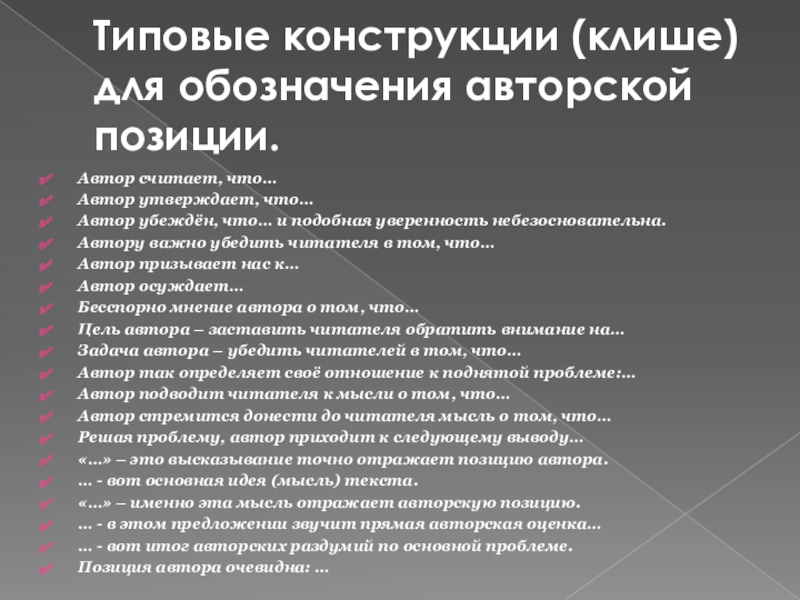 Типовые конструкции (клише) для обозначения авторской позиции.

Автор считает, что…
Автор утверждает, что…
Автор убеждён, что… и подобная уверенность небезосновательна.
Автору важно убедить читателя в том, что…
Автор призывает нас к…
Автор осуждает…
Бесспорно мнение автора о том, что…
Цель автора – заставить читателя обратить внимание на…
Задача автора – убедить читателей в том, что…
Автор так определяет своё отношение к поднятой проблеме:…
Автор подводит читателя к мысли о том, что…
Автор стремится донести до читателя мысль о том, что…
Решая проблему, автор приходит к следующему выводу…
«…» – это высказывание точно отражает позицию автора.
… - вот основная идея (мысль) текста.
«…» – именно эта мысль отражает авторскую позицию.
… - в этом предложении звучит прямая авторская оценка…
… - вот итог авторских раздумий по основной проблеме.
Позиция автора очевидна: …